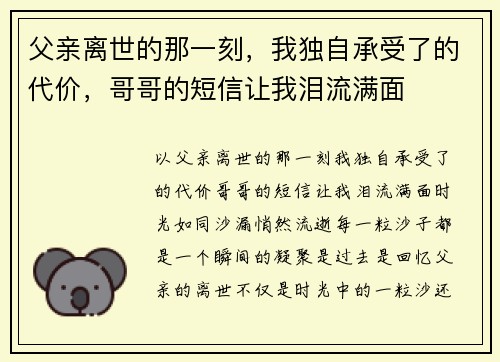 父亲离世的那一刻，我独自承受了的代价，哥哥的短信让我泪流满面

以父亲离世的那一刻我独自承受了的代价哥哥的短信让我泪流满面时光如同沙漏悄然流逝每一粒沙子都是一个瞬间的凝聚是过去是回忆父亲的离世不仅是时光中的一粒沙还